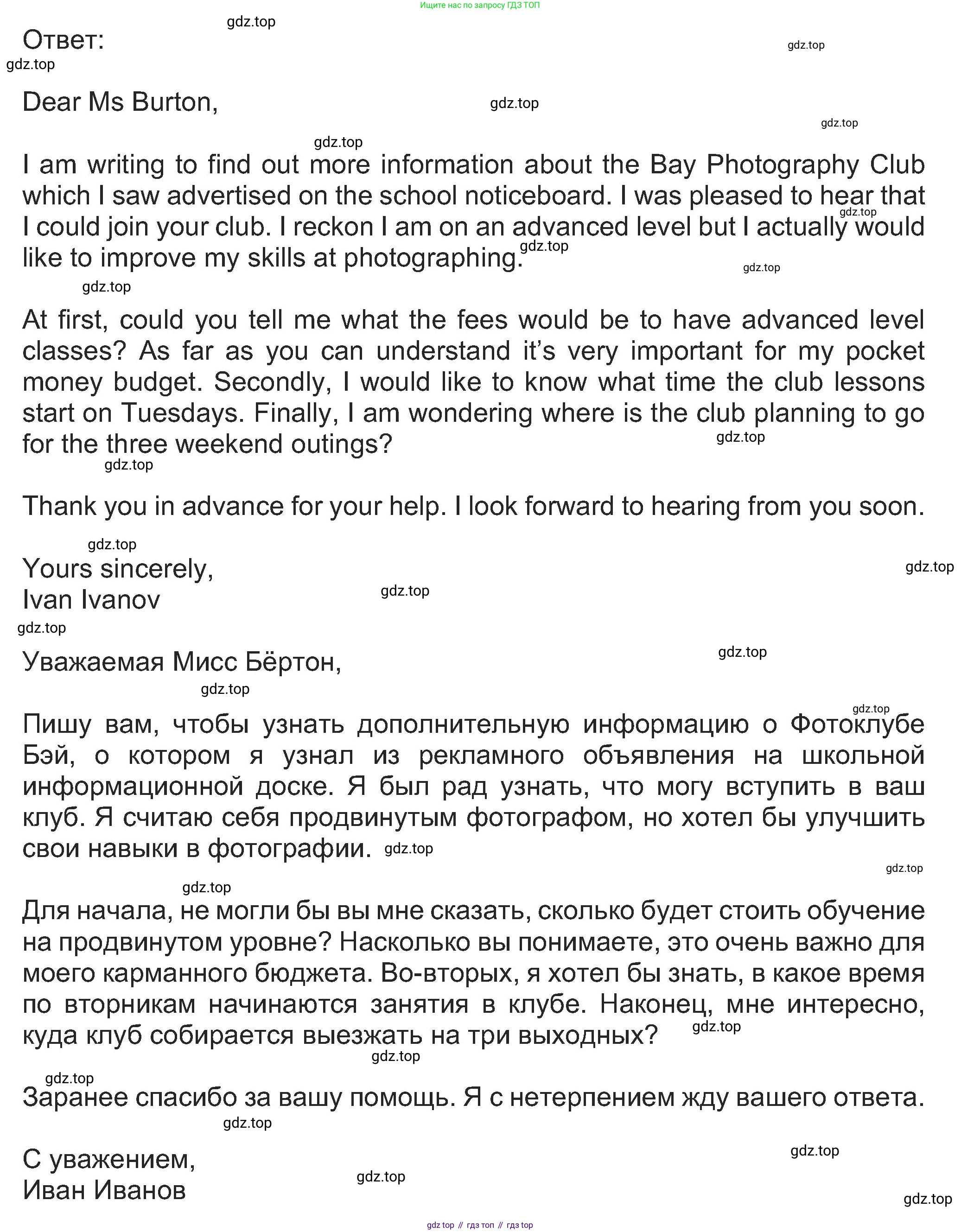 Ищите нас по запросу ГДЗ ТОП

gdz.top

Ответ:

gdz.top

gdz.top

Dear Ms Burton,

gdz.top

gdz.top

gdz.top

I am writing to find out more information about the Bay Photography Club which I saw advertised on the school noticeboard. I was pleased to hear that I could join your club. I reckon I am on an advanced level but I actually would like to improve my skills at photographing.

gdz.top

gdz.top

gdz.top

gdz.top

At first, could you tell me what the fees would be to have advanced level classes? As far as you can understand it's very important for my pocket money budget. Secondly, I would like to know what time the club lessons start on Tuesdays. Finally, I am wondering where is the club planning to go for the three weekend outings?

gdz.top

gdz.top

Thank you in advance for your help. I look forward to hearing from you soon.

gdz.top

Yours sincerely,
Ivan Ivanov

gdz.top

gdz.top

gdz.top

Уважаемая Мисс Бёртон,

gdz.top

gdz.top

gdz.top

Пишу вам, чтобы узнать дополнительную информацию о Фотоклубе Бэй, о котором я узнал из рекламного объявления на школьной информационной доске. Я был рад узнать, что могу вступить в ваш клуб. Я считаю себя продвинутым фотографом, но хотел бы улучшить свои навыки в фотографии.

gdz.top

gdz.top

gdz.top

Для начала, не могли бы вы мне сказать, сколько будет стоить обучение на продвинутом уровне? Насколько вы понимаете, это очень важно для моего карманного бюджета. Во-вторых, я хотел бы знать, в какое время по вторникам начинаются занятия в клубе. Наконец, мне интересно, куда клуб собирается выезжать на три выходных?

gdz.top

gdz.top

gdz.top

Заранее спасибо за вашу помощь. Я с нетерпением жду вашего ответа.

gdz.top

С уважением,
Иван Иванов

gdz.top

gdz.top

gdz.top

gdz top // гдз топ // гдз top